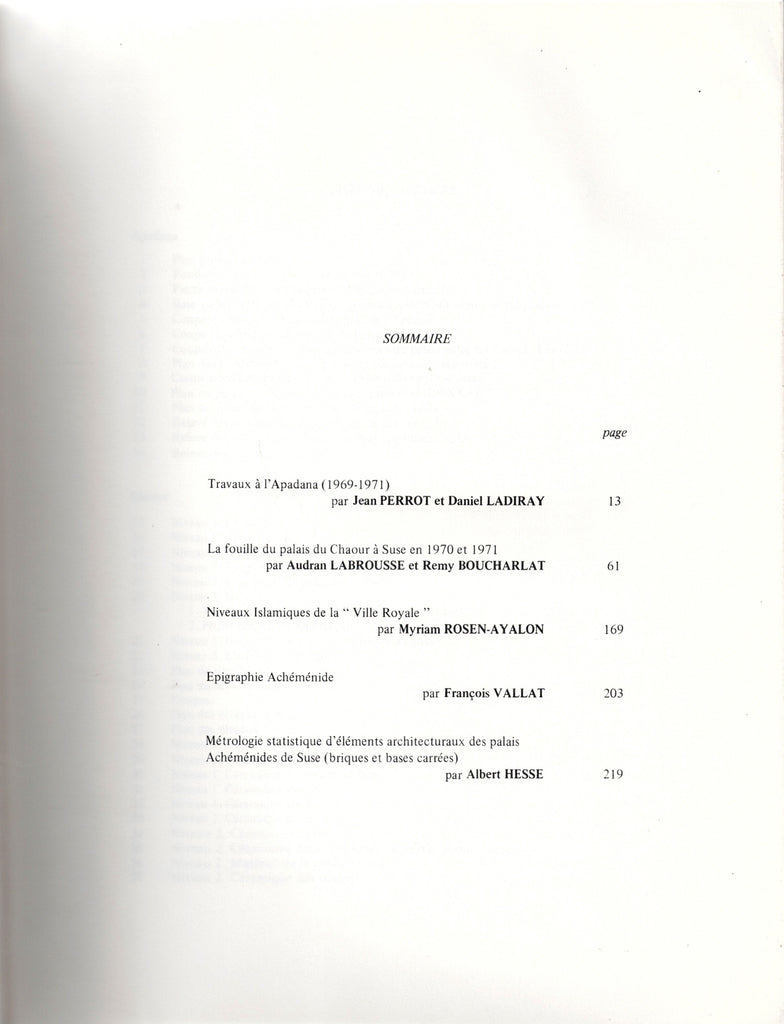 SOMMAIRE

page

Travaux à l'Apadana (1969-1971)
par Jean PERROT et Daniel LADIRAY 13

La fouille du palais du Chaour à Suse en 1970 et 1971
par Audran LABROUSSE et Remy BOUCHARLAT 61

Niveaux Islamiques de la " Ville Royale "
par Myriam ROSEN-AYALON 169

Epigraphie Achéménide
par François VALLAT 203

Métrologie statistique d'éléments architecturaux des palais Achéménides de Suse (briques et bases carrées)
par Albert HESSE 219